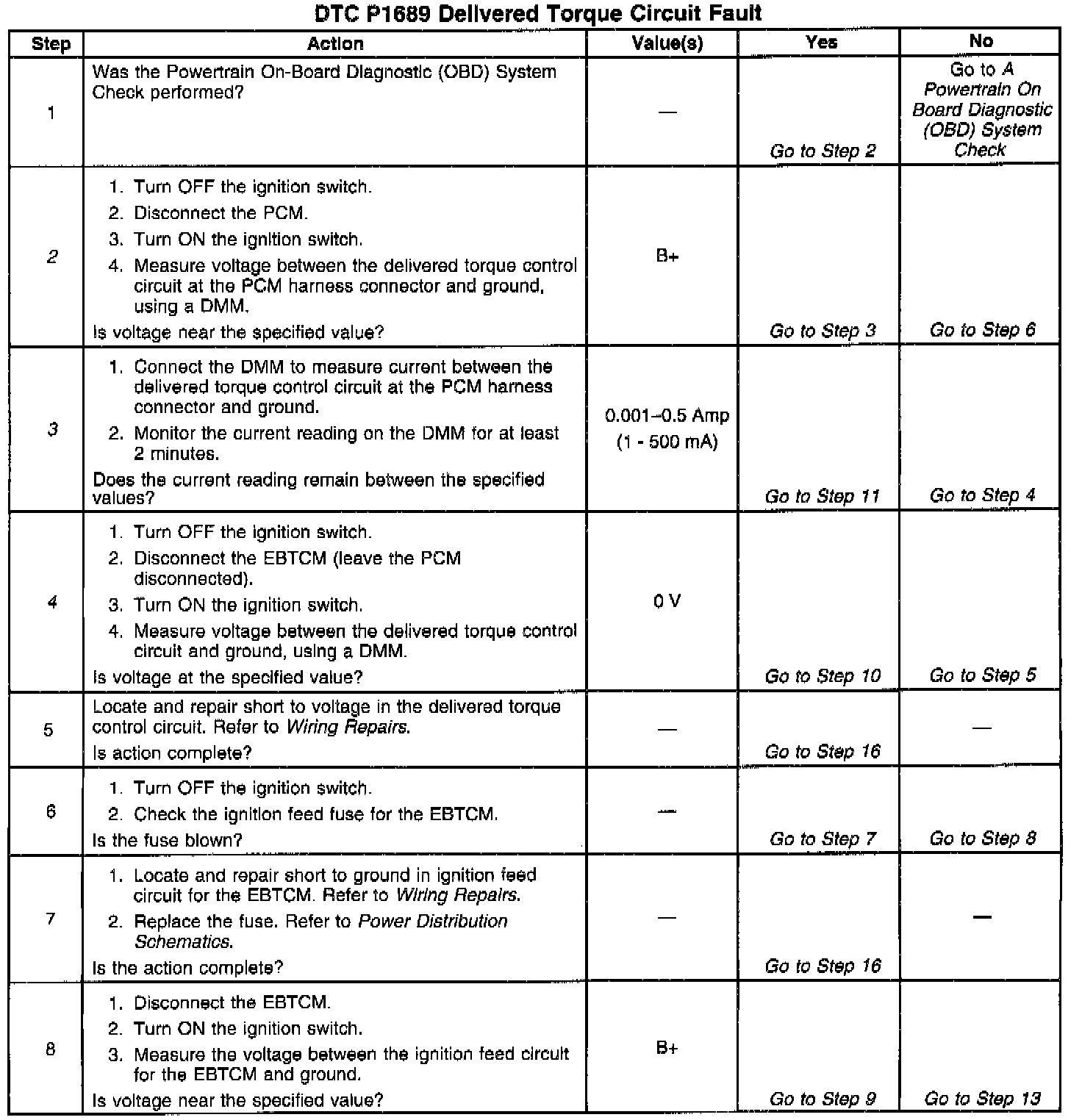 DTC P1689 Delivered Torque Circuit Fault

| Step | Action | Value(s) | Yes | No |
|---|---|---|---|---|
| 1 | Was the Powertrain On-Board Diagnostic (OBD) System Check performed? | — | Go to Step 2 | Go to A Powertrain On Board Diagnostic (OBD) System Check |
| 2 | 1. Turn OFF the ignition switch. 2. Disconnect the PCM. 3. Turn ON the ignition switch. 4. Measure voltage between the delivered torque control circuit at the PCM harness connector and ground, using a DMM. Is voltage near the specified value? | B+ | Go to Step 3 | Go to Step 6 |
| 3 | 1. Connect the DMM to measure current between the delivered torque control circuit at the PCM harness connector and ground. 2. Monitor the current reading on the DMM for at least 2 minutes. Does the current reading remain between the specified values? | 0.001–0.5 Amp (1 - 500 mA) | Go to Step 11 | Go to Step 4 |
| 4 | 1. Turn OFF the ignition switch. 2. Disconnect the EBTCM (leave the PCM disconnected). 3. Turn ON the ignition switch. 4. Measure voltage between the delivered torque control circuit and ground, using a DMM. Is voltage at the specified value? | 0 V | Go to Step 10 | Go to Step 5 |
| 5 | Locate and repair short to voltage in the delivered torque control circuit. Refer to Wiring Repairs. Is action complete? | — | Go to Step 16 | — |
| 6 | 1. Turn OFF the ignition switch. 2. Check the ignition feed fuse for the EBTCM. Is the fuse blown? | — | Go to Step 7 | Go to Step 8 |
| 7 | 1. Locate and repair short to ground in ignition feed circuit for the EBTCM. Refer to Wiring Repairs. 2. Replace the fuse. Refer to Power Distribution Schematics. Is the action complete? | — | Go to Step 16 | — |
| 8 | 1. Disconnect the EBTCM. 2. Turn ON the ignition switch. 3. Measure the voltage between the ignition feed circuit for the EBTCM and ground. Is voltage near the specified value? | B+ | Go to Step 9 | Go to Step 13 |